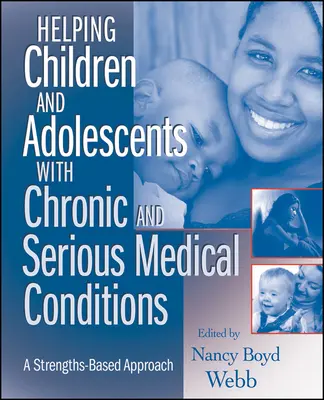 HELPING
Children
AND
Adolescents
WITH
Chronic AND
Serious Medical
Conditions

A Strengths-Based Approach

Edited by
Nancy Boyd
Webb